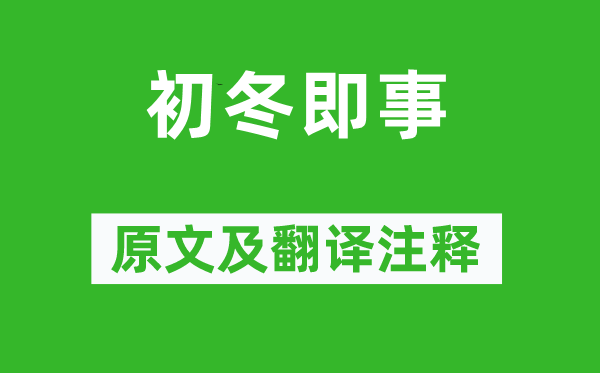 初冬即事

原文及翻译注释